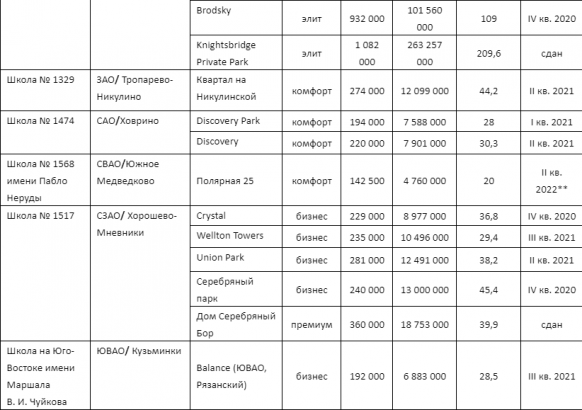 | | | | | | | | |
|---|---|---|---|---|---|---|---|
| | | Brodsky | элит | 932 000 | 101 560 000 | 109 | IV кв. 2020 |
| | | Knightsbridge Private Park | элит | 1 082 000 | 263 257 000 | 209,6 | сдан |
| Школа № 1329 | ЗАО/ Тропарево-Никулино | Квартал на Никулинской | комфорт | 274 000 | 12 099 000 | 44,2 | II кв. 2021 |
| Школа № 1474 | САО/Ховрино | Discovery Park | комфорт | 194 000 | 7 588 000 | 28 | I кв. 2021 |
| | | Discovery | комфорт | 220 000 | 7 901 000 | 30,3 | II кв. 2021 |
| Школа № 1568 имени Пабло Неруды | СВАО/Южное Медведково | Полярная 25 | комфорт | 142 500 | 4 760 000 | 20 | II кв. 2022** |
| Школа № 1517 | СЗАО/ Хорошево-Мневники | Crystal | бизнес | 229 000 | 8 977 000 | 36,8 | IV кв. 2020 |
| | | Wellton Towers | бизнес | 235 000 | 10 496 000 | 29,4 | III кв. 2021 |
| | | Union Park | бизнес | 281 000 | 12 491 000 | 38,2 | II кв. 2021 |
| | | Серебряный парк | бизнес | 240 000 | 13 000 000 | 45,4 | IV кв. 2020 |
| | | Дом Серебряный Бор | премиум | 360 000 | 18 753 000 | 39,9 | сдан |
| Школа на Юго-Востоке имени Маршала В. И. Чуйкова | ЮВАО/ Кузьминки | Balance (ЮВАО, Рязанский) | бизнес | 192 000 | 6 883 000 | 28,5 | III кв. 2021 |